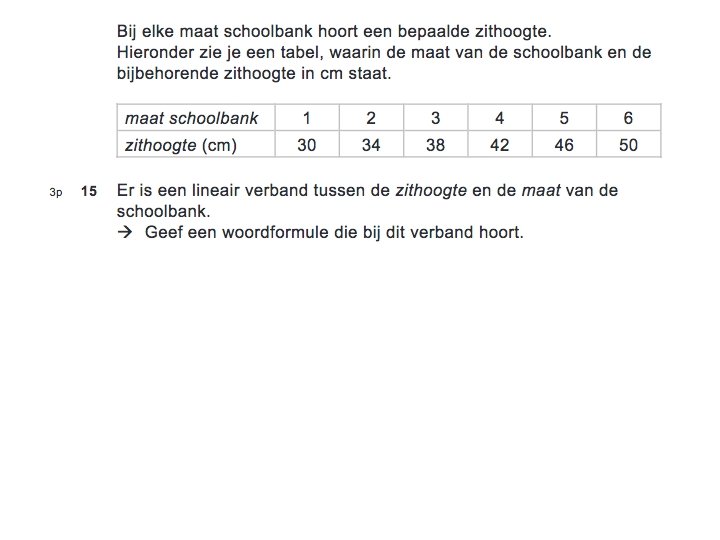 Bij elke maat schoolbank hoort een bepaalde zithoogte.
Hieronder zie je een tabel, waarin de maat van de schoolbank en de bijbehorende zithoogte in cm staat.

| maat schoolbank | 1 | 2 | 3 | 4 | 5 | 6 |
|---|---|---|---|---|---|---|
| zithoogte (cm) | 30 | 34 | 38 | 42 | 46 | 50 |

3p 15 Er is een lineair verband tussen de zithoogte en de maat van de schoolbank.
→ Geef een woordformule die bij dit verband hoort.